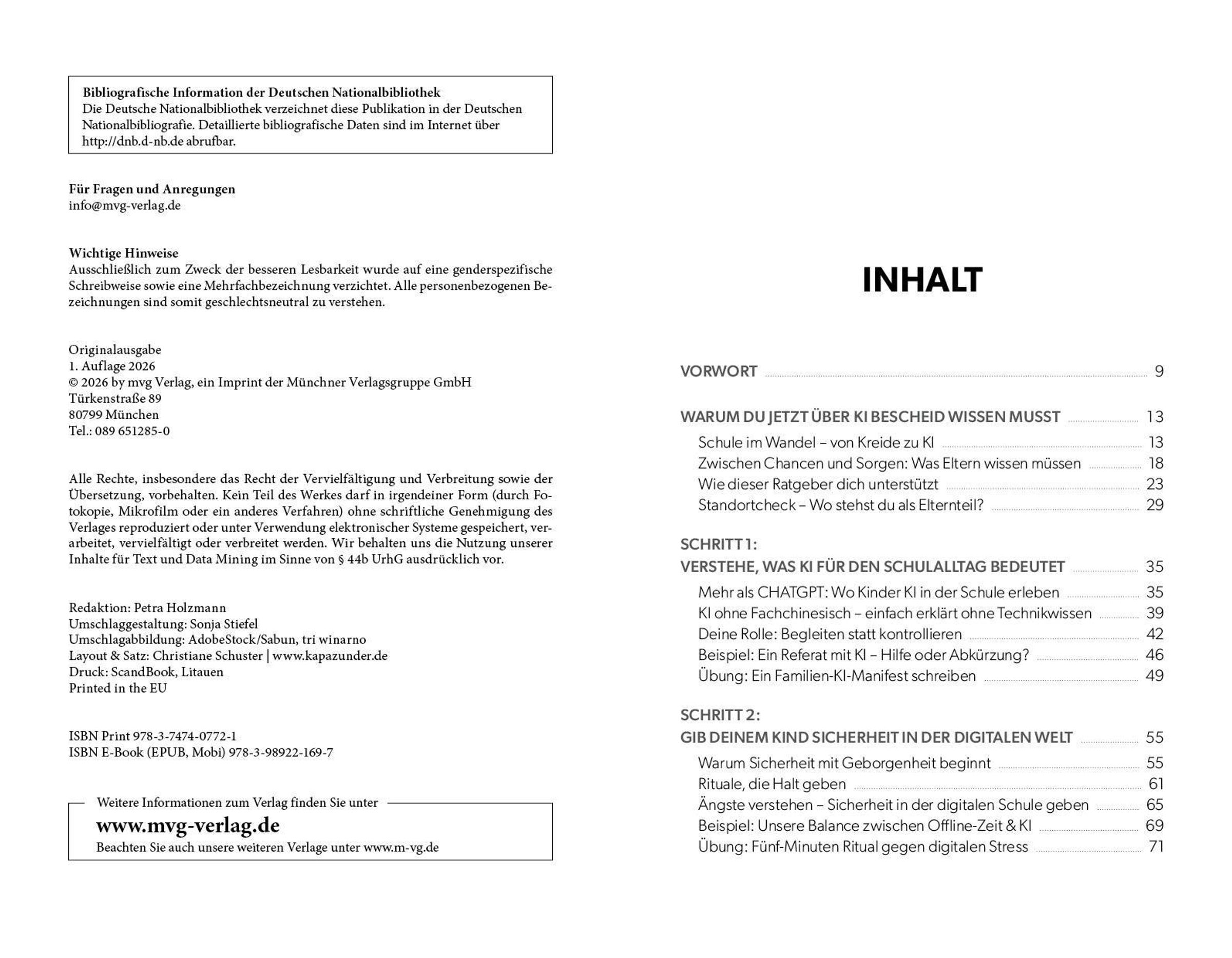 Bibliografische Information der Deutschen Nationalbibliothek
Die Deutsche Nationalbibliothek verzeichnet diese Publikation in der Deutschen Nationalbibliografie. Detaillierte bibliografische Daten sind im Internet über http://dnb.d-nb.de abrufbar.

Für Fragen und Anregungen
info@mvg-verlag.de

Wichtige Hinweise
Ausschließlich zum Zweck der besseren Lesbarkeit wurde auf eine genderspezifische Schreibweise sowie eine Mehrfachbezeichnung verzichtet. Alle personenbezogenen Bezeichnungen sind somit geschlechtsneutral zu verstehen.

Originalausgabe
1. Auflage 2026
© 2026 by mvg Verlag, ein Imprint der Münchner Verlagsgruppe GmbH
Türkenstraße 89
80799 München
Tel.: 089 651285-0

Alle Rechte, insbesondere das Recht der Vervielfältigung und Verbreitung sowie der Übersetzung, vorbehalten. Kein Teil des Werkes darf in irgendeiner Form (durch Fotokopie, Mikrofilm oder ein anderes Verfahren) ohne schriftliche Genehmigung des Verlages reproduziert oder unter Verwendung elektronischer Systeme gespeichert, verarbeitet, vervielfältigt oder verbreitet werden. Wir behalten uns die Nutzung unserer Inhalte für Text und Data Mining im Sinne von § 44b UrhG ausdrücklich vor.

Redaktion: Petra Holzmann
Umschlaggestaltung: Sonja Stiefel
Umschlagabbildung: AdobeStock/Sabun, tri winarno
Layout & Satz: Christiane Schuster | www.kapazunder.de
Druck: ScandBook, Litauen
Printed in the EU

ISBN Print 978-3-7474-0772-1
ISBN E-Book (EPUB, Mobi) 978-3-98922-169-7

Weitere Informationen zum Verlag finden Sie unter
www.mvg-verlag.de
Beachten Sie auch unsere weiteren Verlage unter www.m-vg.de

INHALT

VORWORT 9

WARUM DU JETZT ÜBER KI BESCHEID WISSEN MUSST 13
Schule im Wandel – von Kreide zu KI 13
Zwischen Chancen und Sorgen: Was Eltern wissen müssen 18
Wie dieser Ratgeber dich unterstützt 23
Standortcheck – Wo stehst du als Elternteil? 29

SCHRITT 1:
VERSTEHE, WAS KI FÜR DEN SCHULALLTAG BEDEUTET 35
Mehr als CHATGPT: Wo Kinder KI in der Schule erleben 35
KI ohne Fachchinesisch – einfach erklärt ohne Technikwissen 39
Deine Rolle: Begleiten statt kontrollieren 42
Beispiel: Ein Referat mit KI – Hilfe oder Abkürzung? 46
Übung: Ein Familien-KI-Manifest schreiben 49

SCHRITT 2:
GIB DEINEM KIND SICHERHEIT IN DER DIGITALEN WELT 55
Warum Sicherheit mit Geborgenheit beginnt 55
Rituale, die Halt geben 61
Ängste verstehen – Sicherheit in der digitalen Schule geben 65
Beispiel: Unsere Balance zwischen Offline-Zeit & KI 69
Übung: Fünf-Minuten Ritual gegen digitalen Stress 71